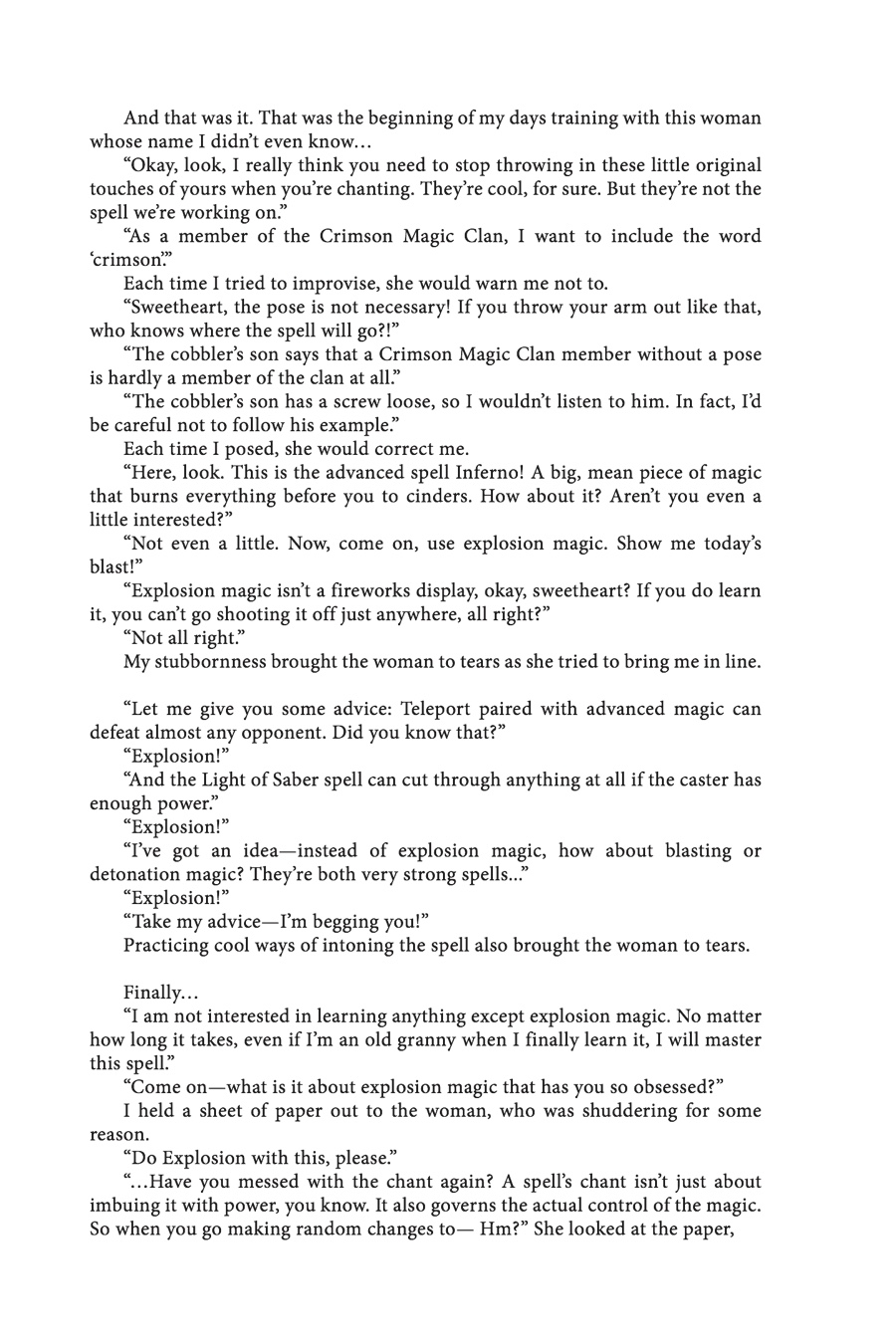 And that was it. That was the beginning of my days training with this woman whose name I didn't even know…

"Okay, look, I really think you need to stop throwing in these little original touches of yours when you're chanting. They're cool, for sure. But they're not the spell we're working on."

"As a member of the Crimson Magic Clan, I want to include the word 'crimson.'"

Each time I tried to improvise, she would warn me not to.

"Sweetheart, the pose is not necessary! If you throw your arm out like that, who knows where the spell will go?!"

"The cobbler's son says that a Crimson Magic Clan member without a pose is hardly a member of the clan at all."

"The cobbler's son has a screw loose, so I wouldn't listen to him. In fact, I'd be careful not to follow his example."

Each time I posed, she would correct me.

"Here, look. This is the advanced spell Inferno! A big, mean piece of magic that burns everything before you to cinders. How about it? Aren't you even a little interested?"

"Not even a little. Now, come on, use explosion magic. Show me today's blast!"

"Explosion magic isn't a fireworks display, okay, sweetheart? If you do learn it, you can't go shooting it off just anywhere, all right?"

"Not all right."

My stubbornness brought the woman to tears as she tried to bring me in line.

"Let me give you some advice: Teleport paired with advanced magic can defeat almost any opponent. Did you know that?"

"Explosion!"

"And the Light of Saber spell can cut through anything at all if the caster has enough power."

"Explosion!"

"I've got an idea—instead of explosion magic, how about blasting or detonation magic? They're both very strong spells..."

"Explosion!"

"Take my advice—I'm begging you!"

Practicing cool ways of intoning the spell also brought the woman to tears.

Finally…

"I am not interested in learning anything except explosion magic. No matter how long it takes, even if I'm an old granny when I finally learn it, I will master this spell."

"Come on—what is it about explosion magic that has you so obsessed?"

I held a sheet of paper out to the woman, who was shuddering for some reason.

"Do Explosion with this, please."

"…Have you messed with the chant again? A spell's chant isn't just about imbuing it with power, you know. It also governs the actual control of the magic. So when you go making random changes to— Hm?" She looked at the paper,